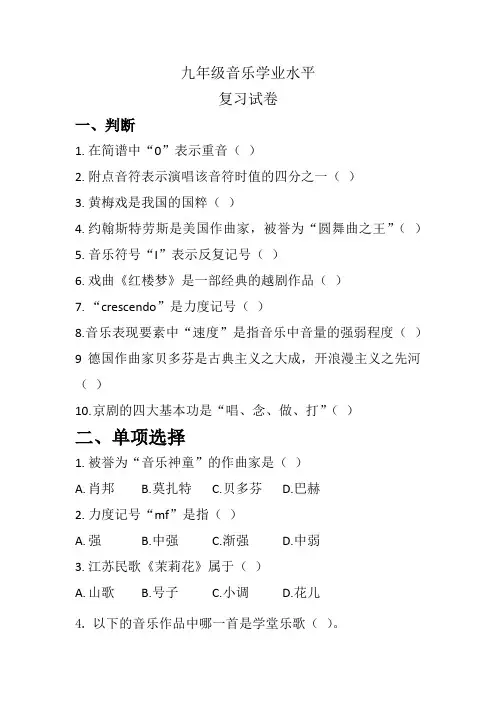 九年级音乐学业水平
复习试卷

一、判断

1. 在简谱中“0”表示重音（ ）

2. 附点音符表示演唱该音符时值的四分之一（ ）

3. 黄梅戏是我国的国粹（ ）

4. 约翰斯特劳斯是美国作曲家，被誉为“圆舞曲之王”（ ）

5. 音乐符号“I”表示反复记号（ ）

6. 戏曲《红楼梦》是一部经典的越剧作品（ ）

7. “crescendo”是力度记号（ ）

8.音乐表现要素中“速度”是指音乐中音量的强弱程度（ ）

9 德国作曲家贝多芬是古典主义之大成，开浪漫主义之先河（ ）

10.京剧的四大基本功是“唱、念、做、打”（ ）

二、单项选择

1. 被誉为“音乐神童”的作曲家是（ ）

A. 肖邦　B.莫扎特　C.贝多芬　D.巴赫

2. 力度记号“mf”是指（ ）

A. 强　B.中强　C.渐强　D.中弱

3. 江苏民歌《茉莉花》属于（ ）

A. 山歌　B.号子　C.小调　D.花儿

4. 以下的音乐作品中哪一首是学堂乐歌（ ）。